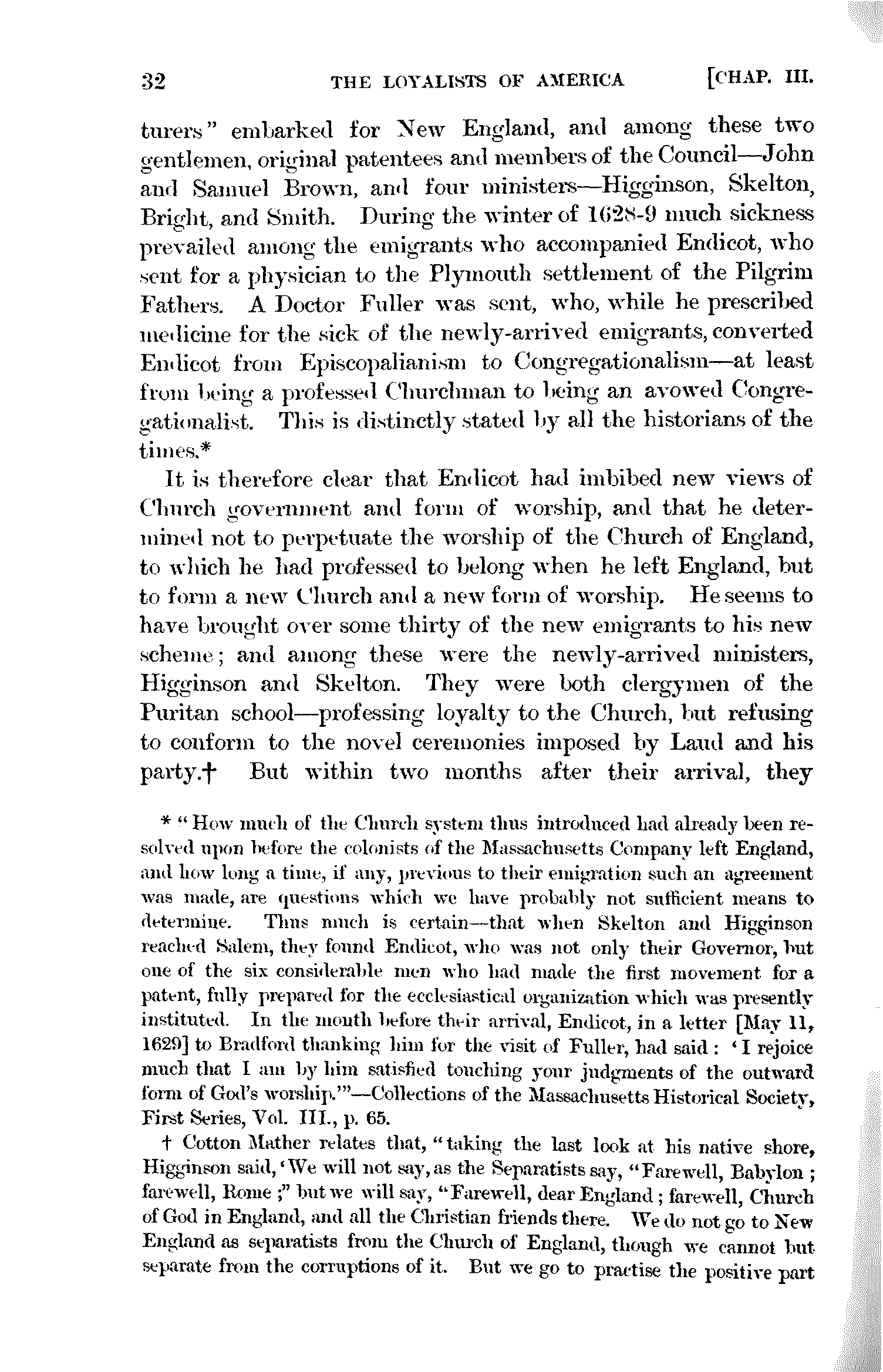 32 THE LOYALISTS OF AMERICA [CHAP. III.

turers" embarked for New England, and among these two gentlemen, original patentees and members of the Council—John and Samuel Brown, and four ministers—Higginson, Skelton, Bright, and Smith. During the winter of 1628-9 much sickness prevailed among the emigrants who accompanied Endicot, who sent for a physician to the Plymouth settlement of the Pilgrim Fathers. A Doctor Fuller was sent, who, while he prescribed medicine for the sick of the newly-arrived emigrants, converted Endicot from Episcopalianism to Congregationalism—at least from being a professed Churchman to being an avowed Congregationalist. This is distinctly stated by all the historians of the times.*

It is therefore clear that Endicot had imbibed new views of Church government and form of worship, and that he determined not to perpetuate the worship of the Church of England, to which he had professed to belong when he left England, but to form a new Church and a new form of worship. He seems to have brought over some thirty of the new emigrants to his new scheme; and among these were the newly-arrived ministers, Higginson and Skelton. They were both clergymen of the Puritan school—professing loyalty to the Church, but refusing to conform to the novel ceremonies imposed by Laud and his party.† But within two months after their arrival, they

* "How much of the Church system thus introduced had already been resolved upon before the colonists of the Massachusetts Company left England, and how long a time, if any, previous to their emigration such an agreement was made, are questions which we have probably not sufficient means to determine. Thus much is certain—that when Skelton and Higginson reached Salem, they found Endicot, who was not only their Governor, but one of the six considerable men who had made the first movement for a patent, fully prepared for the ecclesiastical organization which was presently instituted. In the month before their arrival, Endicot, in a letter [May 11, 1629] to Bradford thanking him for the visit of Fuller, had said: 'I rejoice much that I am by him satisfied touching your judgments of the outward form of God's worship.'"—Collections of the Massachusetts Historical Society, First Series, Vol. III., p. 65.

† Cotton Mather relates that, "taking the last look at his native shore, Higginson said, 'We will not say, as the Separatists say, "Farewell, Babylon; farewell, Rome;" but we will say, "Farewell, dear England; farewell, Church of God in England, and all the Christian friends there. We do not go to New England as separatists from the Church of England, though we cannot but separate from the corruptions of it. But we go to practise the positive part